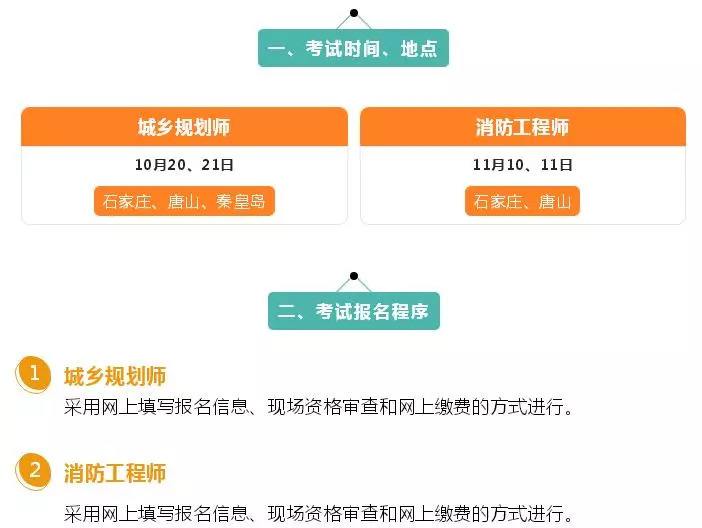 一、考试时间、地点

城乡规划师

10月20、21日

石家庄、唐山、秦皇岛

消防工程师

11月10、11日

石家庄、唐山

二、考试报名程序

1 城乡规划师

采用网上填写报名信息、现场资格审查和网上缴费的方式进行。

2 消防工程师

采用网上填写报名信息、现场资格审查和网上缴费的方式进行。